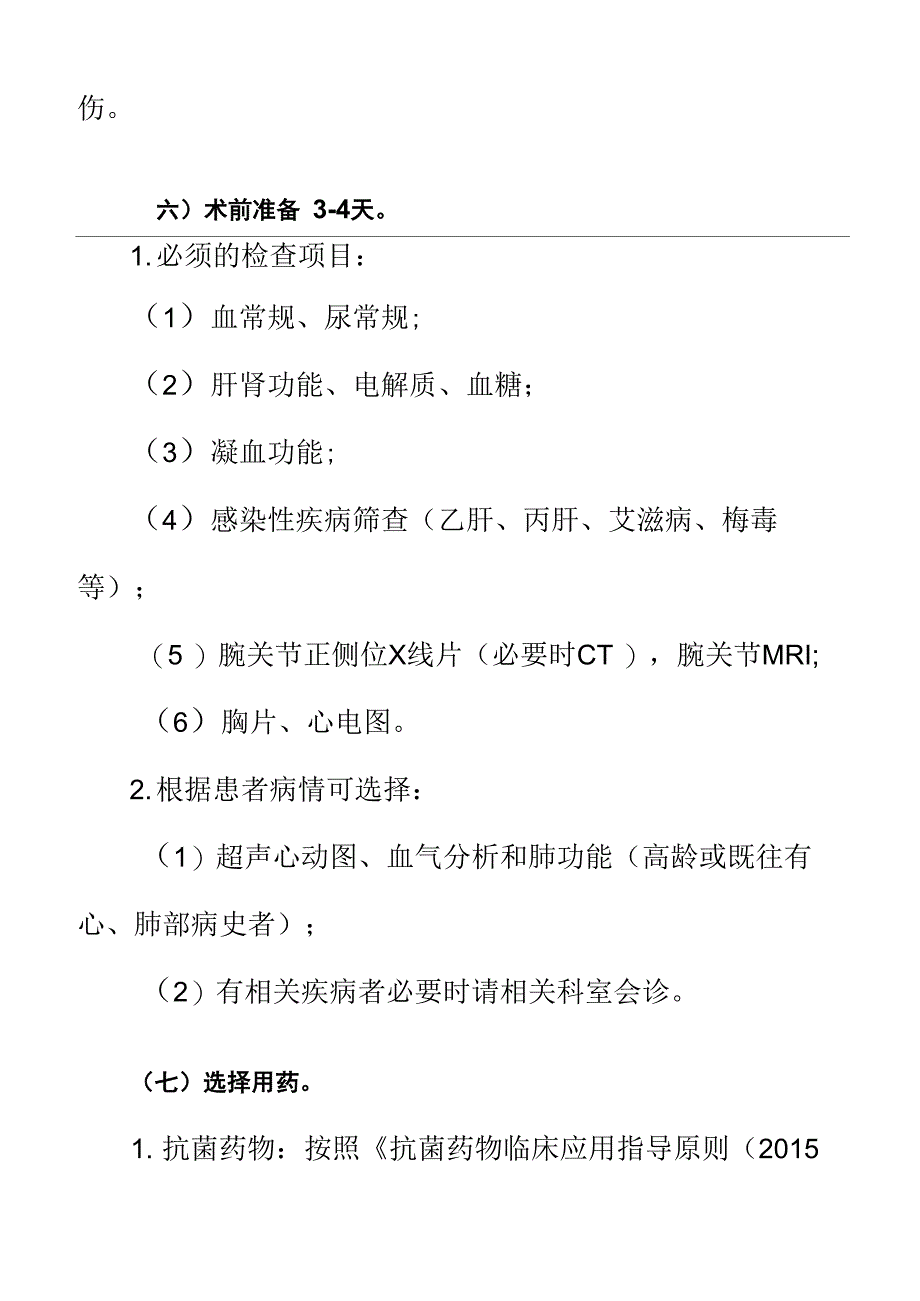 伤。

六）术前准备 3-4天。

1.必须的检查项目：

（1）血常规、尿常规;

（2）肝肾功能、电解质、血糖；

（3）凝血功能;

（4）感染性疾病筛查（乙肝、丙肝、艾滋病、梅毒等）；

（5）腕关节正侧位X线片（必要时CT），腕关节MRI;

（6）胸片、心电图。

2.根据患者病情可选择：

（1）超声心动图、血气分析和肺功能（高龄或既往有心、肺部病史者）；

（2）有相关疾病者必要时请相关科室会诊。

（七）选择用药。

1. 抗菌药物：按照《抗菌药物临床应用指导原则（2015